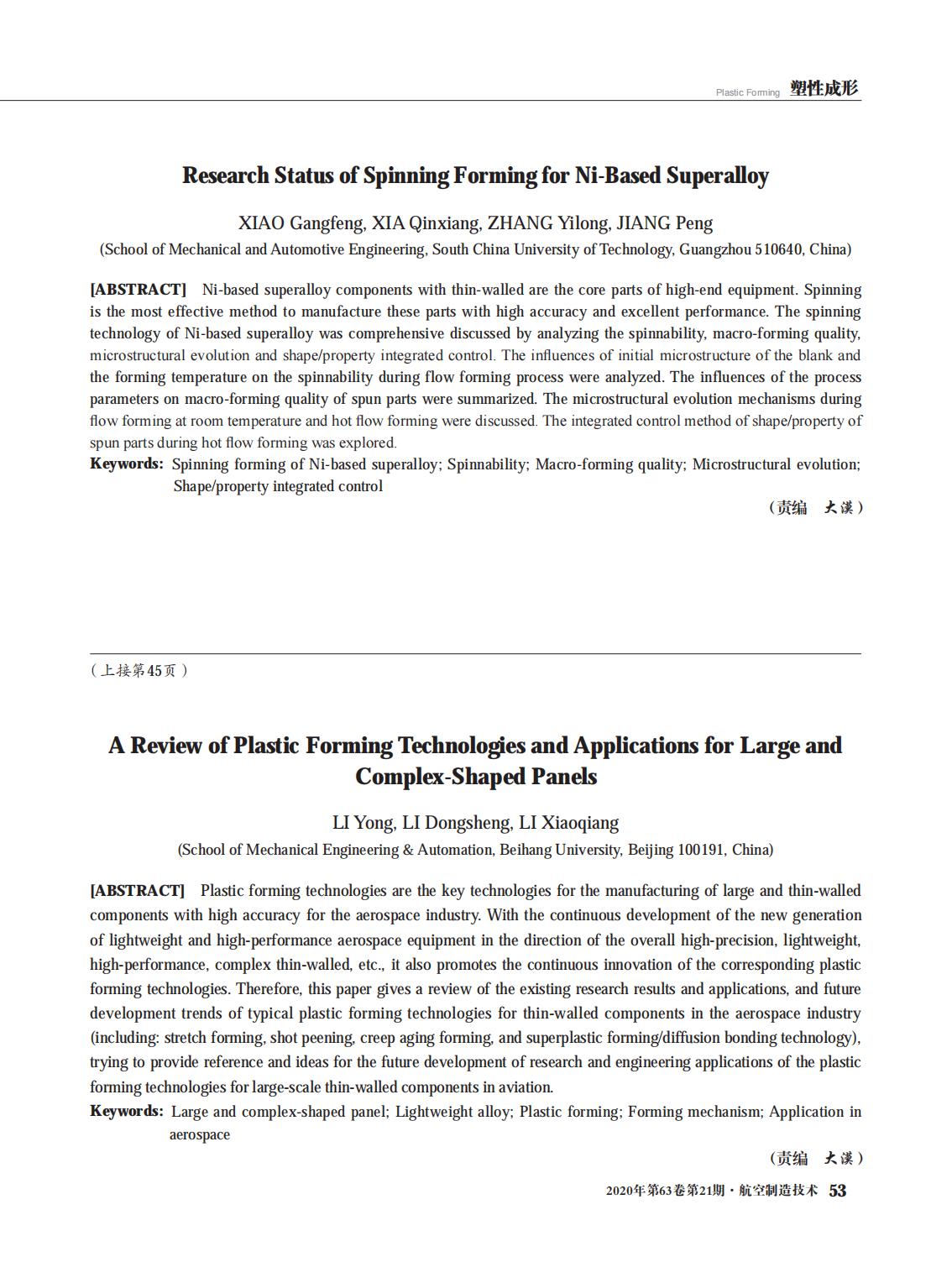 Plastic Forming 塑性成形

Research Status of Spinning Forming for Ni-Based Superalloy

XIAO Gangfeng, XIA Qinxiang, ZHANG Yilong, JIANG Peng

(School of Mechanical and Automotive Engineering, South China University of Technology, Guangzhou 510640, China)

[ABSTRACT] Ni-based superalloy components with thin-walled are the core parts of high-end equipment. Spinning is the most effective method to manufacture these parts with high accuracy and excellent performance. The spinning technology of Ni-based superalloy was comprehensive discussed by analyzing the spinnability, macro-forming quality, microstructural evolution and shape/property integrated control. The influences of initial microstructure of the blank and the forming temperature on the spinnability during flow forming process were analyzed. The influences of the process parameters on macro-forming quality of spun parts were summarized. The microstructural evolution mechanisms during flow forming at room temperature and hot flow forming were discussed. The integrated control method of shape/property of spun parts during hot flow forming was explored.

Keywords: Spinning forming of Ni-based superalloy; Spinnability; Macro-forming quality; Microstructural evolution; Shape/property integrated control

(责编 大漠)

(上接第45页)

A Review of Plastic Forming Technologies and Applications for Large and Complex-Shaped Panels

LI Yong, LI Dongsheng, LI Xiaoqiang

(School of Mechanical Engineering & Automation, Beihang University, Beijing 100191, China)

[ABSTRACT] Plastic forming technologies are the key technologies for the manufacturing of large and thin-walled components with high accuracy for the aerospace industry. With the continuous development of the new generation of lightweight and high-performance aerospace equipment in the direction of the overall high-precision, lightweight, high-performance, complex thin-walled, etc., it also promotes the continuous innovation of the corresponding plastic forming technologies. Therefore, this paper gives a review of the existing research results and applications, and future development trends of typical plastic forming technologies for thin-walled components in the aerospace industry (including: stretch forming, shot peening, creep aging forming, and superplastic forming/diffusion bonding technology), trying to provide reference and ideas for the future development of research and engineering applications of the plastic forming technologies for large-scale thin-walled components in aviation.

Keywords: Large and complex-shaped panel; Lightweight alloy; Plastic forming; Forming mechanism; Application in aerospace

(责编 大漠)

2020年第63卷第21期·航空制造技术 53